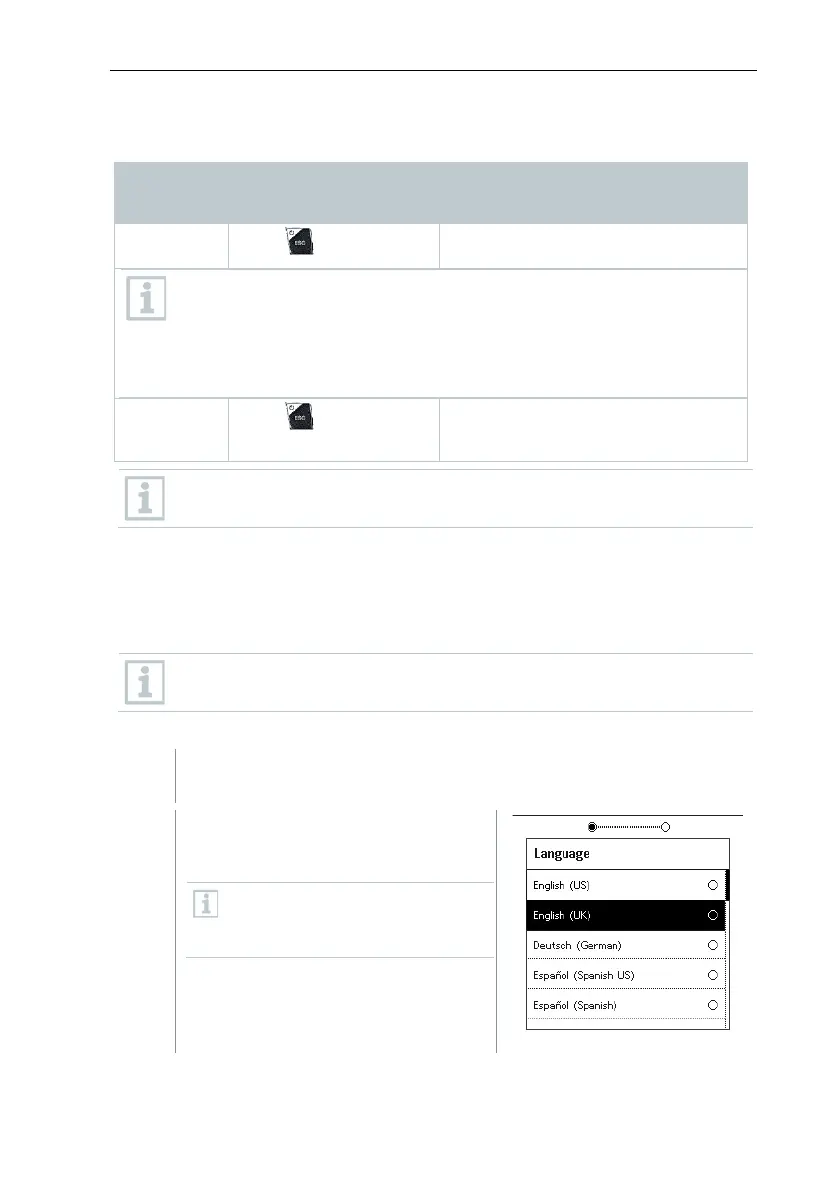 ESC

ESC

Language

English (US)

English (UK)

Deutsch (German)

Español (Spanish US)

Español (Spanish)